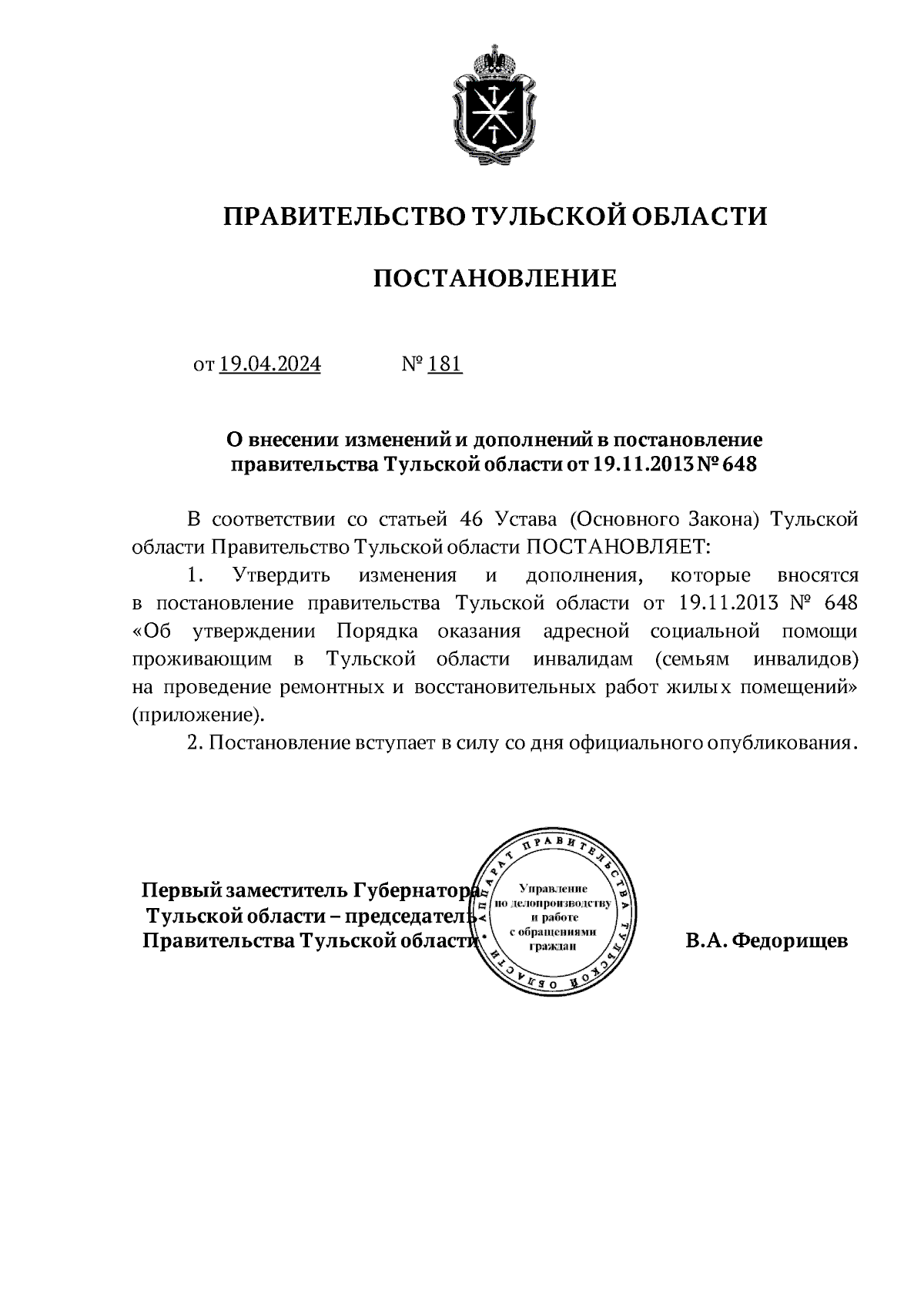 ПРАВИТЕЛЬСТВО ТУЛЬСКОЙ ОБЛАСТИ

ПОСТАНОВЛЕНИЕ

от 19.04.2024 № 181

О внесении изменений и дополнений в постановление правительства Тульской области от 19.11.2013 № 648

В соответствии со статьей 46 Устава (Основного Закона) Тульской области Правительство Тульской области ПОСТАНОВЛЯЕТ:

1. Утвердить изменения и дополнения, которые вносятся в постановление правительства Тульской области от 19.11.2013 № 648 «Об утверждении Порядка оказания адресной социальной помощи проживающим в Тульской области инвалидам (семьям инвалидов) на проведение ремонтных и восстановительных работ жилых помещений» (приложение).

2. Постановление вступает в силу со дня официального опубликования.

Первый заместитель Губернатора Тульской области – председатель Правительства Тульской области

АППАРАТ ПРАВИТЕЛЬСТВА ТУЛЬСКОЙ ОБЛАСТИ
Управление по делопроизводству и работе с обращениями граждан

В.А. Федорищев